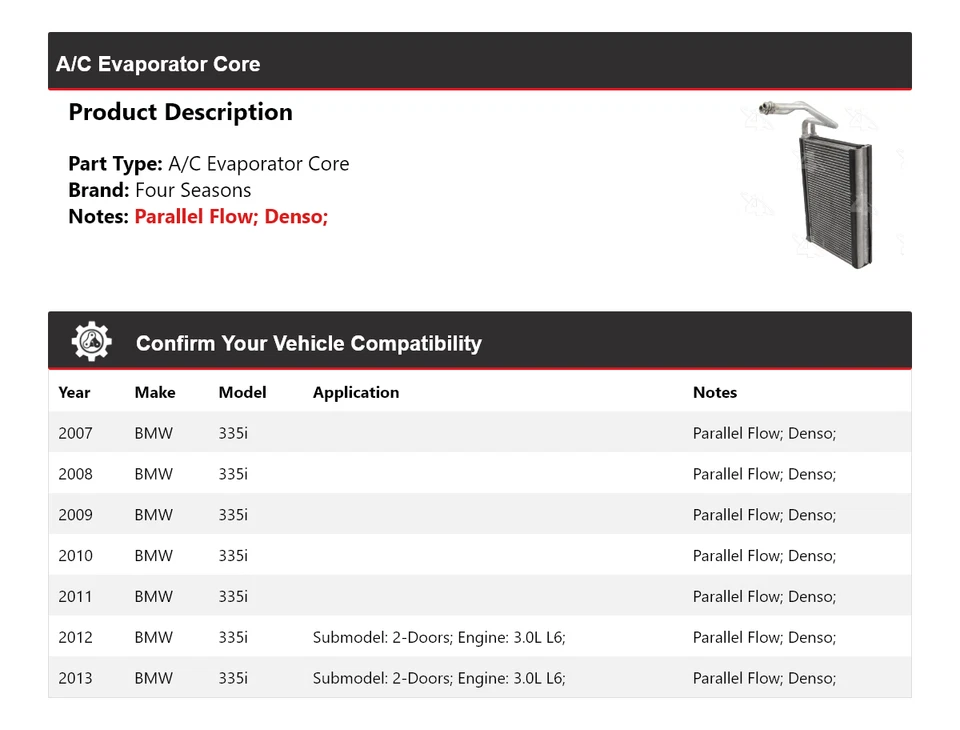 A/C Evaporator Core

Product Description

Part Type: A/C Evaporator Core
Brand: Four Seasons
Notes: Parallel Flow; Denso;

Confirm Your Vehicle Compatibility

| Year | Make | Model | Application | Notes |
|---|---|---|---|---|
| 2007 | BMW | 335i | | Parallel Flow; Denso; |
| 2008 | BMW | 335i | | Parallel Flow; Denso; |
| 2009 | BMW | 335i | | Parallel Flow; Denso; |
| 2010 | BMW | 335i | | Parallel Flow; Denso; |
| 2011 | BMW | 335i | | Parallel Flow; Denso; |
| 2012 | BMW | 335i | Submodel: 2-Doors; Engine: 3.0L L6; | Parallel Flow; Denso; |
| 2013 | BMW | 335i | Submodel: 2-Doors; Engine: 3.0L L6; | Parallel Flow; Denso; |